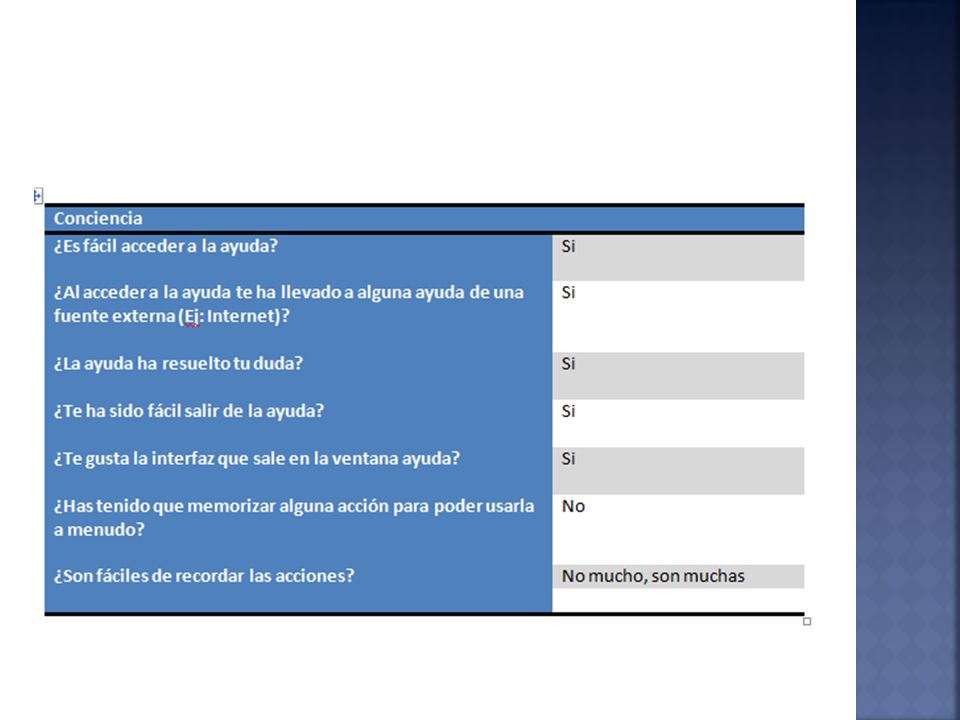 | Conciencia | |
|---|---|
| ¿Es fácil acceder a la ayuda? | Si |
| ¿Al acceder a la ayuda te ha llevado a alguna ayuda de una fuente externa (Ej: Internet)? | Si |
| ¿La ayuda ha resuelto tu duda? | Si |
| ¿Te ha sido fácil salir de la ayuda? | Si |
| ¿Te gusta la interfaz que sale en la ventana ayuda? | Si |
| ¿Has tenido que memorizar alguna acción para poder usarla a menudo? | No |
| ¿Son fáciles de recordar las acciones? | No mucho, son muchas |